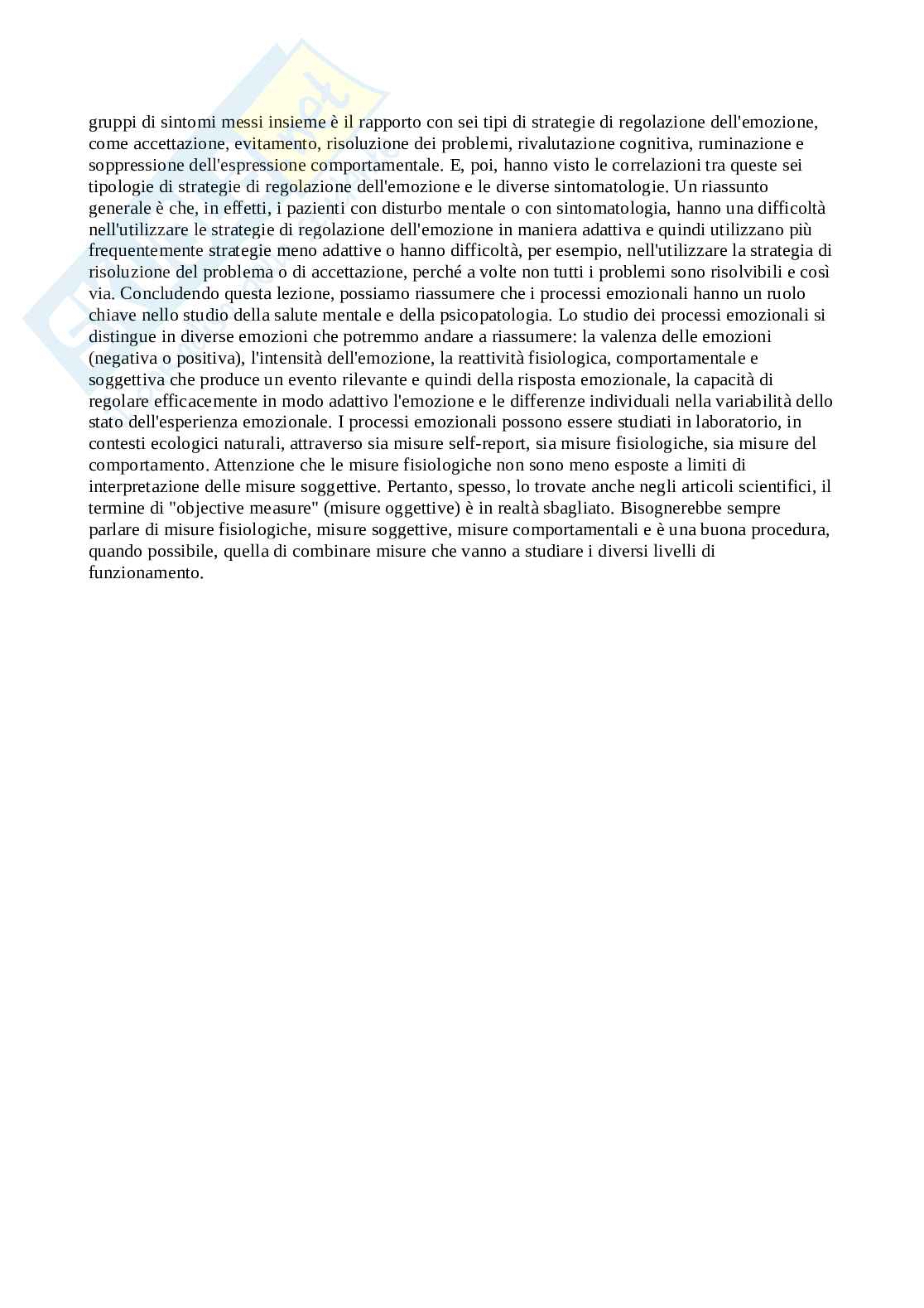 gruppi di sintomi messi insieme è il rapporto con sei tipi di strategie di regolazione dell'emozione, come accettazione, evitamento, risoluzione dei problemi, rivalutazione cognitiva, ruminazione e soppressione dell'espressione comportamentale. E, poi, hanno visto le correlazioni tra queste sei tipologie di strategie di regolazione dell'emozione e le diverse sintomatologie. Un riassunto generale è che, in effetti, i pazienti con disturbo mentale o con sintomatologia, hanno una difficoltà nell'utilizzare le strategie di regolazione dell'emozione in maniera adattiva e quindi utilizzano più frequentemente strategie meno adattive o hanno difficoltà, per esempio, nell'utilizzare la strategia di risoluzione del problema o di accettazione, perché a volte non tutti i problemi sono risolvibili e così via. Concludendo questa lezione, possiamo riassumere che i processi emozionali hanno un ruolo chiave nello studio della salute mentale e della psicopatologia. Lo studio dei processi emozionali si distingue in diverse emozioni che potremmo andare a riassumere: la valenza delle emozioni (negativa o positiva), l'intensità dell'emozione, la reattività fisiologica, comportamentale e soggettiva che produce un evento rilevante e quindi della risposta emozionale, la capacità di regolare efficacemente in modo adattivo l'emozione e le differenze individuali nella variabilità dello stato dell'esperienza emozionale. I processi emozionali possono essere studiati in laboratorio, in contesti ecologici naturali, attraverso sia misure self-report, sia misure fisiologiche, sia misure del comportamento. Attenzione che le misure fisiologiche non sono meno esposte a limiti di interpretazione delle misure soggettive. Pertanto, spesso, lo trovate anche negli articoli scientifici, il termine di "objective measure" (misure oggettive) è in realtà sbagliato. Bisognerebbe sempre parlare di misure fisiologiche, misure soggettive, misure comportamentali e è una buona procedura, quando possibile, quella di combinare misure che vanno a studiare i diversi livelli di funzionamento.